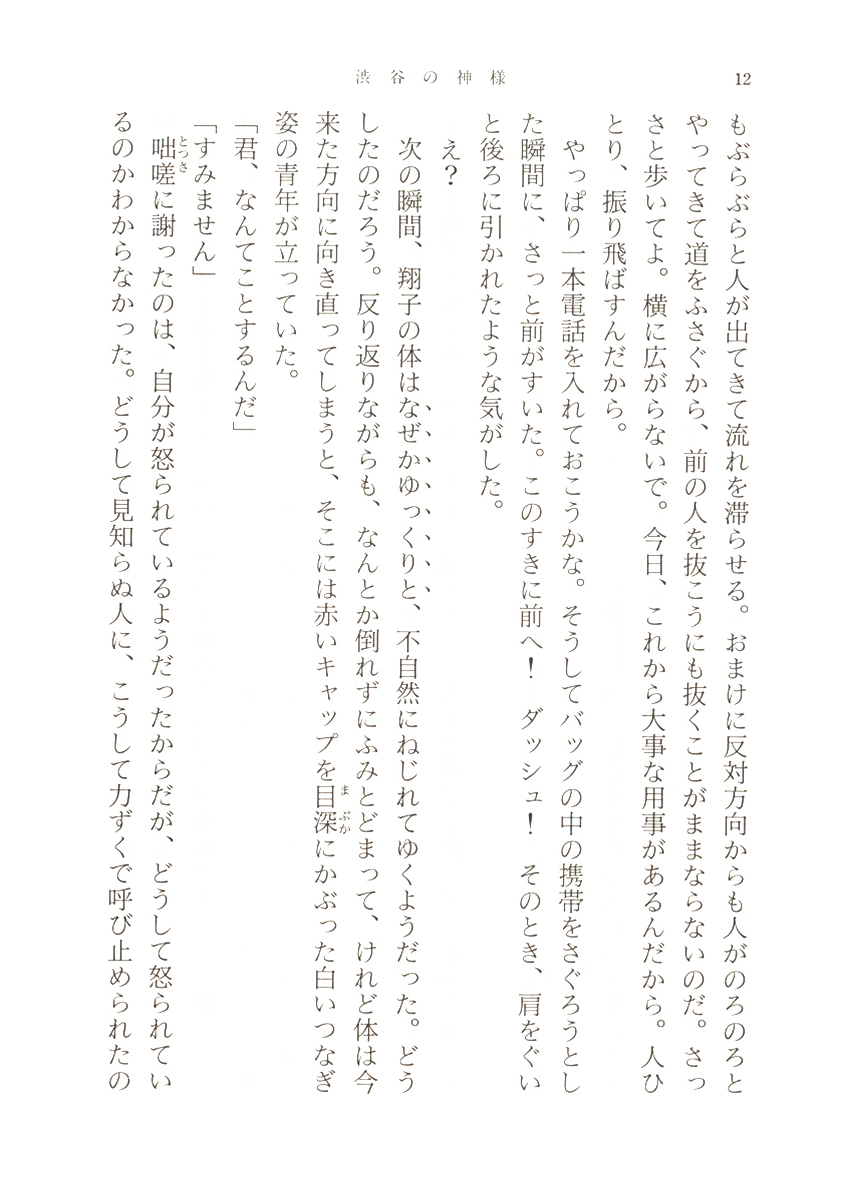 渋谷の神様

12

もぶらぶらと人が出てきて流れを滞らせる。おまけに反対方向からも人がのろのろとやってきて道をふさぐから、前の人を抜こうにも抜くことがままならないのだ。さっさと歩いてよ。横に広がらないで。今日、これから大事な用事があるんだから。人ひとり、振り飛ばすんだから。

やっぱり一本電話を入れておこうかな。そうしてバッグの中の携帯をさぐろうとした瞬間に、さっと前がすいた。このすきに前へ！ ダッシュ！ そのとき、肩をぐいと後ろに引かれたような気がした。

え？

次の瞬間、翔子の体はなぜかゆっくりと、不自然にねじれてゆくようだった。どうしたのだろう。反り返りながらも、なんとか倒れずにふみとどまって、けれど体は今来た方向に向き直ってしまうと、そこには赤いキャップを目深（まぶか）にかぶった白いつなぎ姿の青年が立っていた。

「君、なんてことするんだ」

「すみません」

咄嗟（とっさ）に謝ったのは、自分が怒られているようだったからだが、どうして怒られているのかわからなかった。どうして見知らぬ人に、こうして力ずくで呼び止められたの